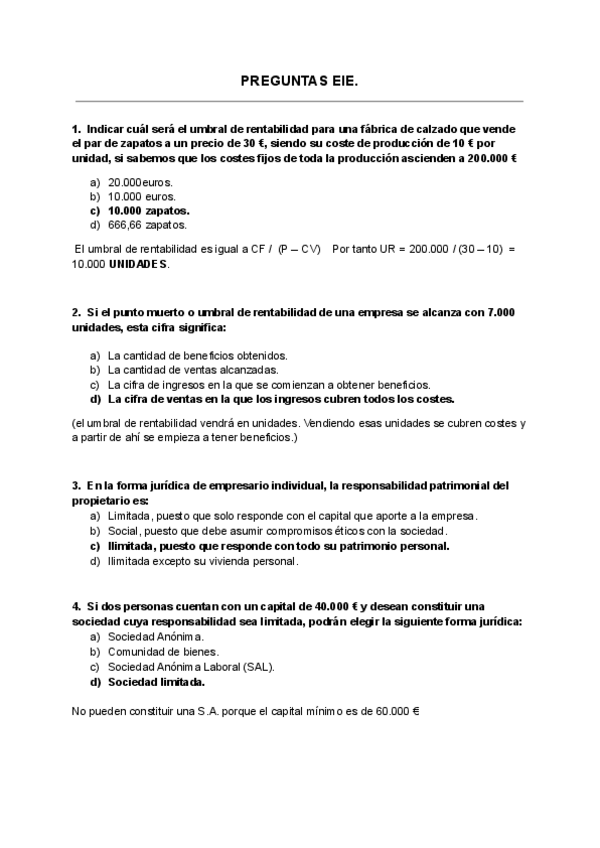 PREGUNTAS EIE.

1. Indicar cuál será el umbral de rentabilidad para una fábrica de calzado que vende el par de zapatos a un precio de 30 €, siendo su coste de producción de 10 € por unidad, si sabemos que los costes fijos de toda la producción ascienden a 200.000 €

a) 20.000euros.
b) 10.000 euros.
c) 10.000 zapatos.
d) 666,66 zapatos.

El umbral de rentabilidad es igual a CF / (P – CV) Por tanto UR = 200.000 / (30 – 10) = 10.000 UNIDADES.

2. Si el punto muerto o umbral de rentabilidad de una empresa se alcanza con 7.000 unidades, esta cifra significa:

a) La cantidad de beneficios obtenidos.
b) La cantidad de ventas alcanzadas.
c) La cifra de ingresos en la que se comienzan a obtener beneficios.
d) La cifra de ventas en la que los ingresos cubren todos los costes.

(el umbral de rentabilidad vendrá en unidades. Vendiendo esas unidades se cubren costes y a partir de ahí se empieza a tener beneficios.)

3. En la forma jurídica de empresario individual, la responsabilidad patrimonial del propietario es:
a) Limitada, puesto que solo responde con el capital que aporte a la empresa.
b) Social, puesto que debe asumir compromisos éticos con la sociedad.
c) Ilimitada, puesto que responde con todo su patrimonio personal.
d) Ilimitada excepto su vivienda personal.

4. Si dos personas cuentan con un capital de 40.000 € y desean constituir una sociedad cuya responsabilidad sea limitada, podrán elegir la siguiente forma jurídica:
a) Sociedad Anónima.
b) Comunidad de bienes.
c) Sociedad Anónima Laboral (SAL).
d) Sociedad limitada.

No pueden constituir una S.A. porque el capital mínimo es de 60.000 €